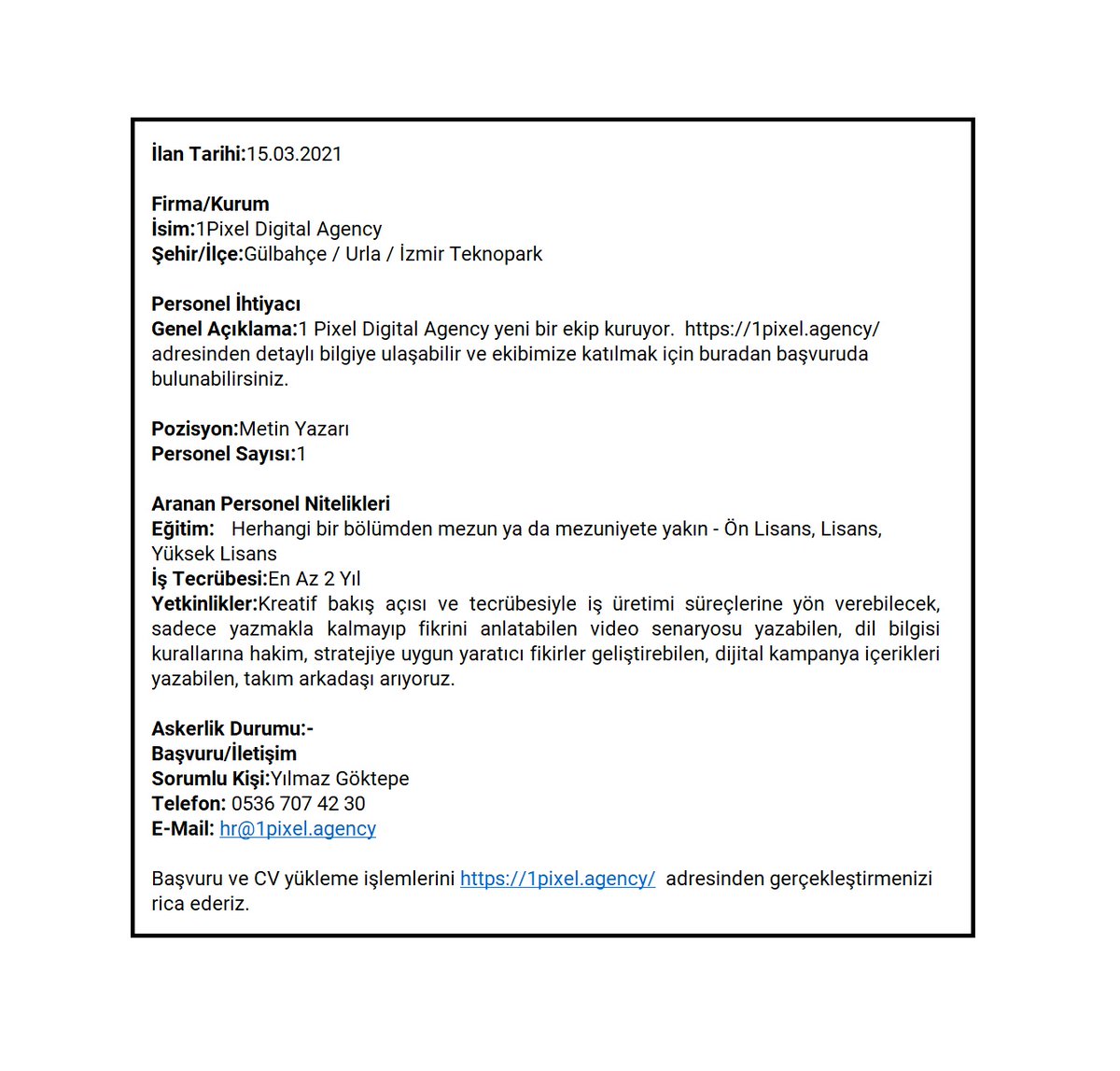 İlan Tarihi:15.03.2021

Firma/Kurum
İsim:1Pixel Digital Agency
Şehir/İlçe:Gülbahçe / Urla / İzmir Teknopark

Personel İhtiyacı
Genel Açıklama:1 Pixel Digital Agency yeni bir ekip kuruyor. https://1pixel.agency/ adresinden detaylı bilgiye ulaşabilir ve ekibimize katılmak için buradan başvuruda bulunabilirsiniz.

Pozisyon:Metin Yazarı
Personel Sayısı:1

Aranan Personel Nitelikleri
Eğitim: Herhangi bir bölümden mezun ya da mezuniyete yakın - Ön Lisans, Lisans, Yüksek Lisans
İş Tecrübesi:En Az 2 Yıl
Yetkinlikler:Kreatif bakış açısı ve tecrübesiyle iş üretimi süreçlerine yön verebilecek, sadece yazmakla kalmayıp fikrini anlatabilen video senaryosu yazabilen, dil bilgisi kurallarına hakim, stratejiye uygun yaratıcı fikirler geliştirebilen, dijital kampanya içerikleri yazabilen, takım arkadaşı arıyoruz.

Askerlik Durumu:-
Başvuru/İletişim
Sorumlu Kişi:Yılmaz Göktepe
Telefon: 0536 707 42 30
E-Mail: hr@1pixel.agency

Başvuru ve CV yükleme işlemlerini https://1pixel.agency/ adresinden gerçekleştirmenizi rica ederiz.